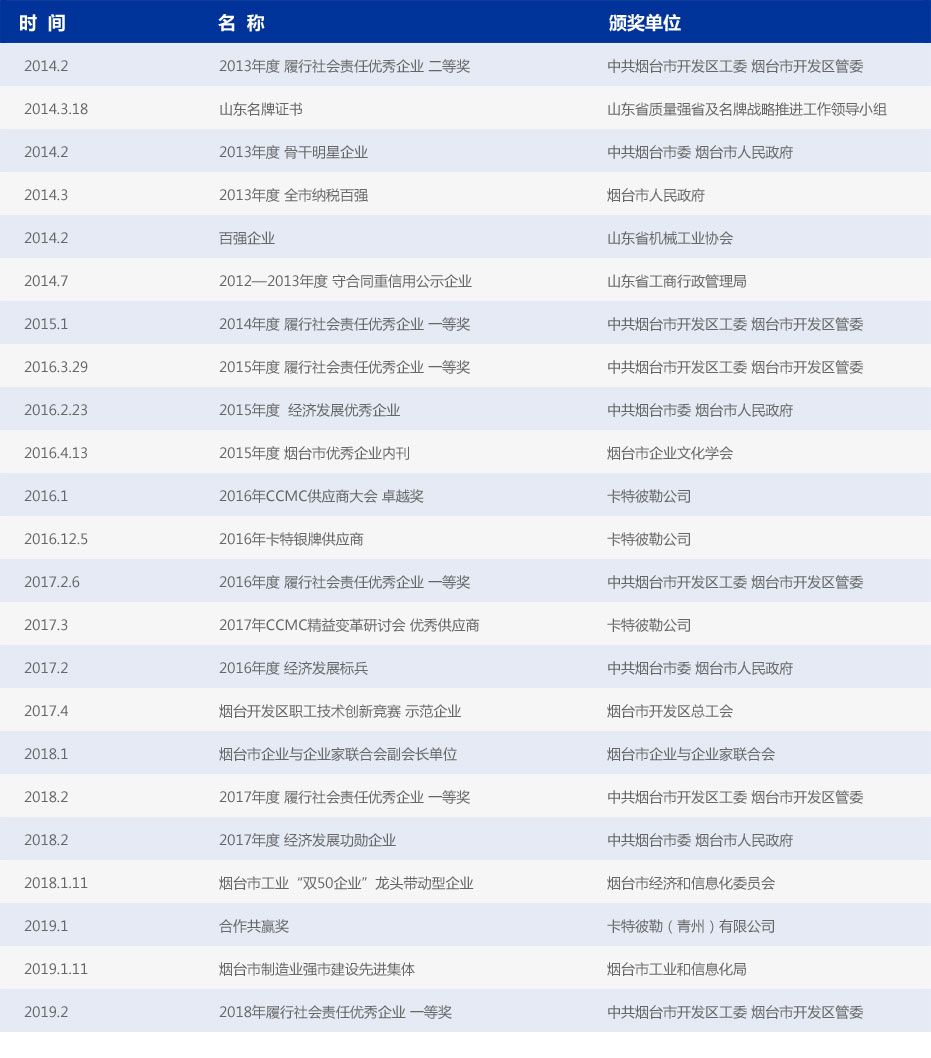 | 时 间 | 名 称 | 颁奖单位 |
|---|---|---|
| 2014.2 | 2013年度 履行社会责任优秀企业 二等奖 | 中共烟台市开发区工委 烟台市开发区管委 |
| 2014.3.18 | 山东名牌证书 | 山东省质量强省及名牌战略推进工作领导小组 |
| 2014.2 | 2013年度 骨干明星企业 | 中共烟台市委 烟台市人民政府 |
| 2014.3 | 2013年度 全市纳税百强 | 烟台市人民政府 |
| 2014.2 | 百强企业 | 山东省机械工业协会 |
| 2014.7 | 2012—2013年度 守合同重信用公示企业 | 山东省工商行政管理局 |
| 2015.1 | 2014年度 履行社会责任优秀企业 一等奖 | 中共烟台市开发区工委 烟台市开发区管委 |
| 2016.3.29 | 2015年度 履行社会责任优秀企业 一等奖 | 中共烟台市开发区工委 烟台市开发区管委 |
| 2016.2.23 | 2015年度 经济发展优秀企业 | 中共烟台市委 烟台市人民政府 |
| 2016.4.13 | 2015年度 烟台市优秀企业内刊 | 烟台市企业文化学会 |
| 2016.1 | 2016年CCMC供应商大会 卓越奖 | 卡特彼勒公司 |
| 2016.12.5 | 2016年卡特银牌供应商 | 卡特彼勒公司 |
| 2017.2.6 | 2016年度 履行社会责任优秀企业 一等奖 | 中共烟台市开发区工委 烟台市开发区管委 |
| 2017.3 | 2017年CCMC精益变革研讨会 优秀供应商 | 卡特彼勒公司 |
| 2017.2 | 2016年度 经济发展标兵 | 中共烟台市委 烟台市人民政府 |
| 2017.4 | 烟台开发区职工技术创新竞赛 示范企业 | 烟台市开发区总工会 |
| 2018.1 | 烟台市企业与企业家联合会副会长单位 | 烟台市企业与企业家联合会 |
| 2018.2 | 2017年度 履行社会责任优秀企业 一等奖 | 中共烟台市开发区工委 烟台市开发区管委 |
| 2018.2 | 2017年度 经济发展功勋企业 | 中共烟台市委 烟台市人民政府 |
| 2018.1.11 | 烟台市工业“双50企业”龙头带动型企业 | 烟台市经济和信息化委员会 |
| 2019.1 | 合作共赢奖 | 卡特彼勒（青州）有限公司 |
| 2019.1.11 | 烟台市制造业强市建设先进集体 | 烟台市工业和信息化局 |
| 2019.2 | 2018年履行社会责任优秀企业 一等奖 | 中共烟台市开发区工委 烟台市开发区管委 |